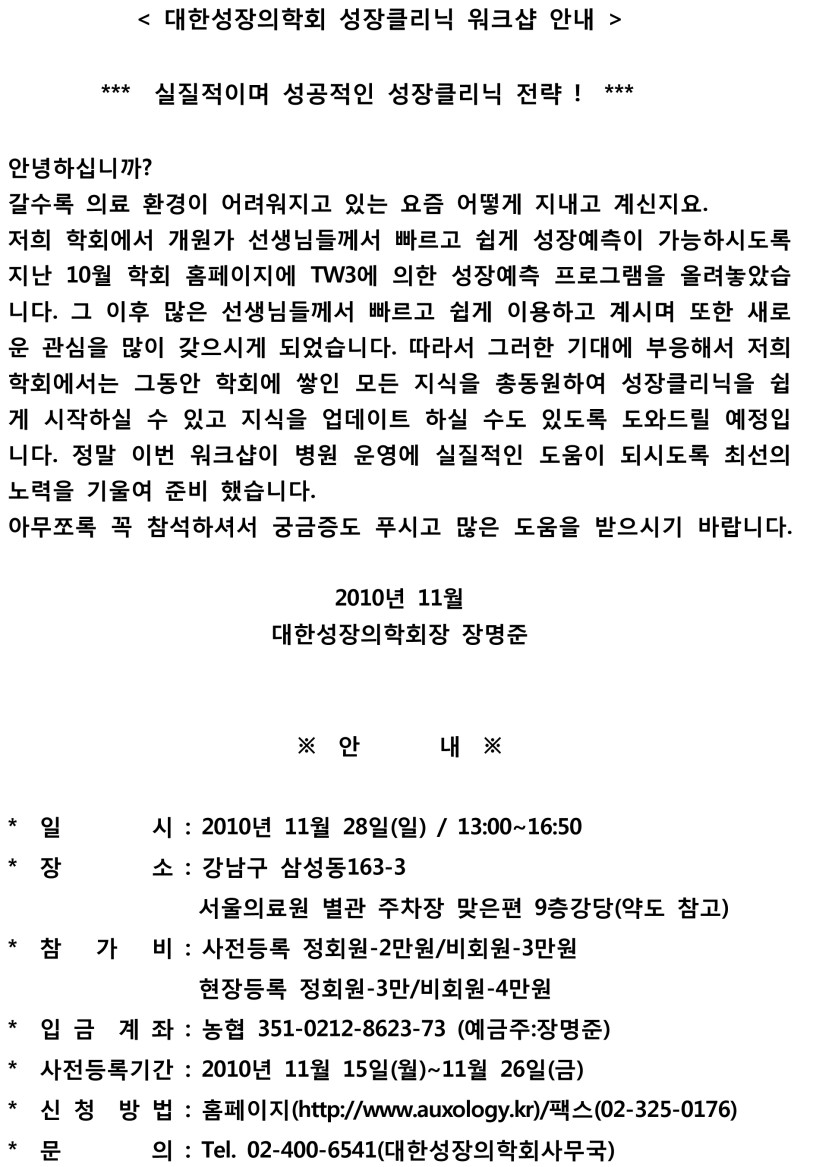 < 대한성장의학회 성장클리닉 워크샵 안내 >

*** 실질적이며 성공적인 성장클리닉 전략 ! ***

안녕하십니까?
갈수록 의료 환경이 어려워지고 있는 요즘 어떻게 지내고 계신지요.
저희 학회에서 개원가 선생님들께서 빠르고 쉽게 성장예측이 가능하시도록 지난 10월 학회 홈페이지에 TW3에 의한 성장예측 프로그램을 올려놓았습니다. 그 이후 많은 선생님들께서 빠르고 쉽게 이용하고 계시며 또한 새로운 관심을 많이 갖으시게 되었습니다. 따라서 그러한 기대에 부응해서 저희 학회에서는 그동안 학회에 쌓인 모든 지식을 총동원하여 성장클리닉을 쉽게 시작하실 수 있고 지식을 업데이트 하실 수도 있도록 도와드릴 예정입니다. 정말 이번 워크샵이 병원 운영에 실질적인 도움이 되시도록 최선의 노력을 기울여 준비 했습니다.
아무쪼록 꼭 참석하셔서 궁금증도 푸시고 많은 도움을 받으시기 바랍니다.

2010년 11월
대한성장의학회장 장명준

※ 안 내 ※

* 일 시 : 2010년 11월 28일(일) / 13:00~16:50
* 장 소 : 강남구 삼성동163-3
서울의료원 별관 주차장 맞은편 9층강당(약도 참고)
* 참 가 비 : 사전등록 정회원-2만원/비회원-3만원
현장등록 정회원-3만/비회원-4만원
* 입 금 계 좌 : 농협 351-0212-8623-73 (예금주:장명준)
* 사전등록기간 : 2010년 11월 15일(월)~11월 26일(금)
* 신 청 방 법 : 홈페이지(http://www.auxology.kr)/팩스(02-325-0176)
* 문 의 : Tel. 02-400-6541(대한성장의학회사무국)